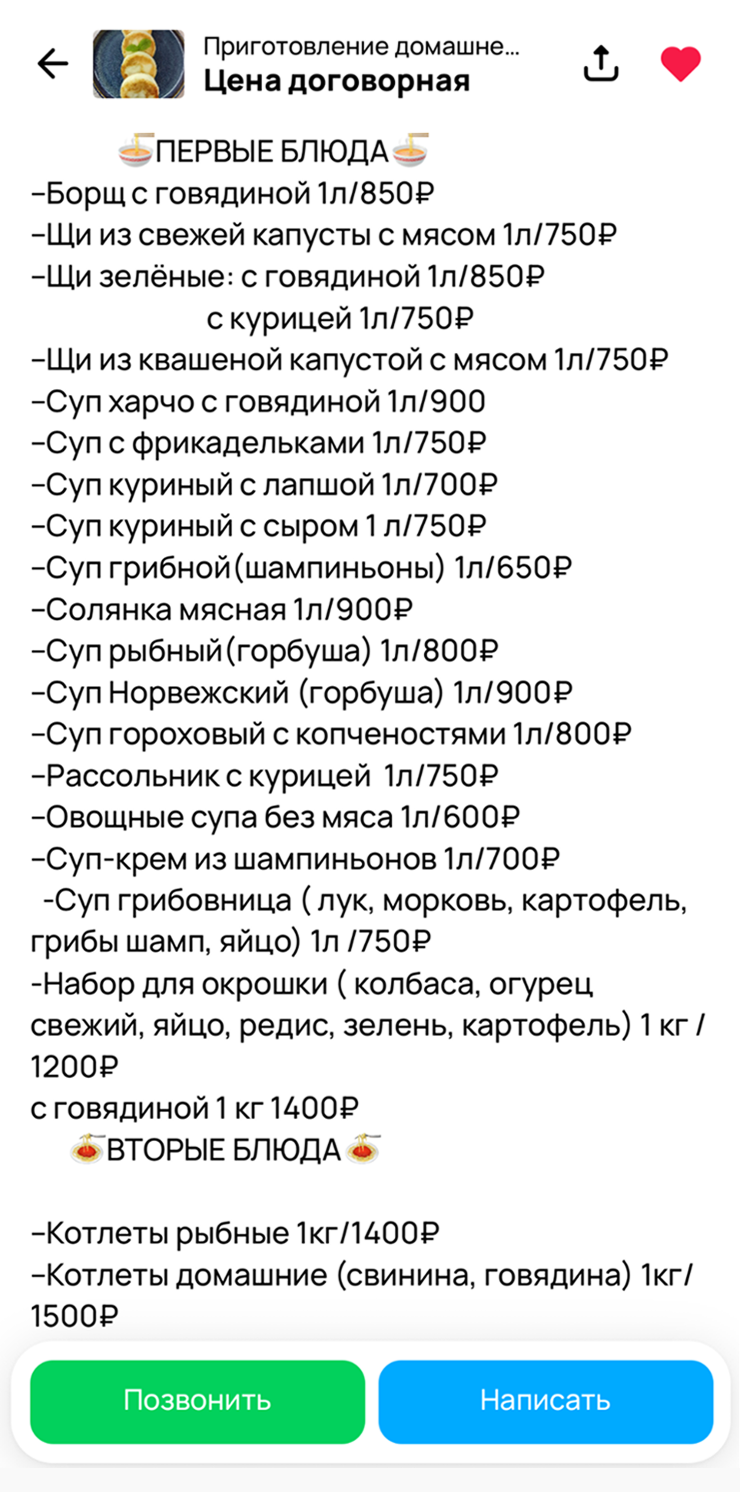 Приготовление домашне...
Цена договорная

🍜ПЕРВЫЕ БЛЮДА🍜
-Борщ с говядиной 1л/850₽
-Щи из свежей капусты с мясом 1л/750₽
-Щи зелёные: с говядиной 1л/850₽
с курицей 1л/750₽
-Щи из квашеной капустой с мясом 1л/750₽
-Суп харчо с говядиной 1л/900
-Суп с фрикадельками 1л/750₽
-Суп куриный с лапшой 1л/700₽
-Суп куриный с сыром 1 л/750₽
-Суп грибной(шампиньоны) 1л/650₽
-Солянка мясная 1л/900₽
-Суп рыбный(горбуша) 1л/800₽
-Суп Норвежский (горбуша) 1л/900₽
-Суп гороховый с копченостями 1л/800₽
-Рассольник с курицей 1л/750₽
-Овощные супа без мяса 1л/600₽
-Суп-крем из шампиньонов 1л/700₽
-Суп грибовница ( лук, морковь, картофель, грибы шамп, яйцо) 1л /750₽
-Набор для окрошки ( колбаса, огурец свежий, яйцо, редис, зелень, картофель) 1 кг / 1200₽
с говядиной 1 кг 1400₽
🍝ВТОРЫЕ БЛЮДА🍝

-Котлеты рыбные 1кг/1400₽
-Котлеты домашние (свинина, говядина) 1кг/ 1500₽

Позвонить
Написать